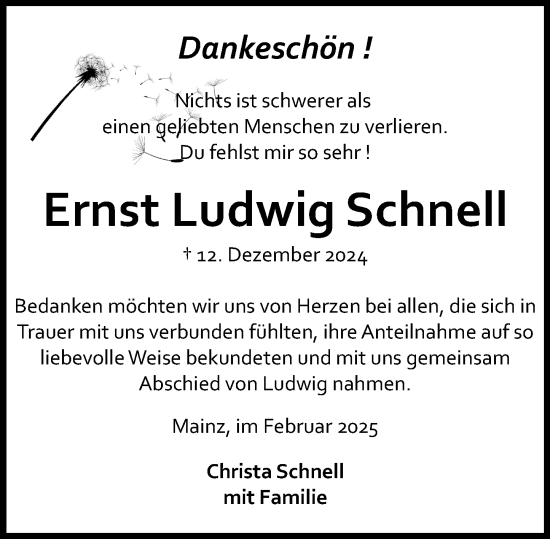 Dankeschön !

Nichts ist schwerer als
einen geliebten Menschen zu verlieren.
Du fehlst mir so sehr !

Ernst Ludwig Schnell

† 12. Dezember 2024

Bedanken möchten wir uns von Herzen bei allen, die sich in Trauer mit uns verbunden fühlten, ihre Anteilnahme auf so liebevolle Weise bekundeten und mit uns gemeinsam Abschied von Ludwig nahmen.

Mainz, im Februar 2025

Christa Schnell
mit Familie